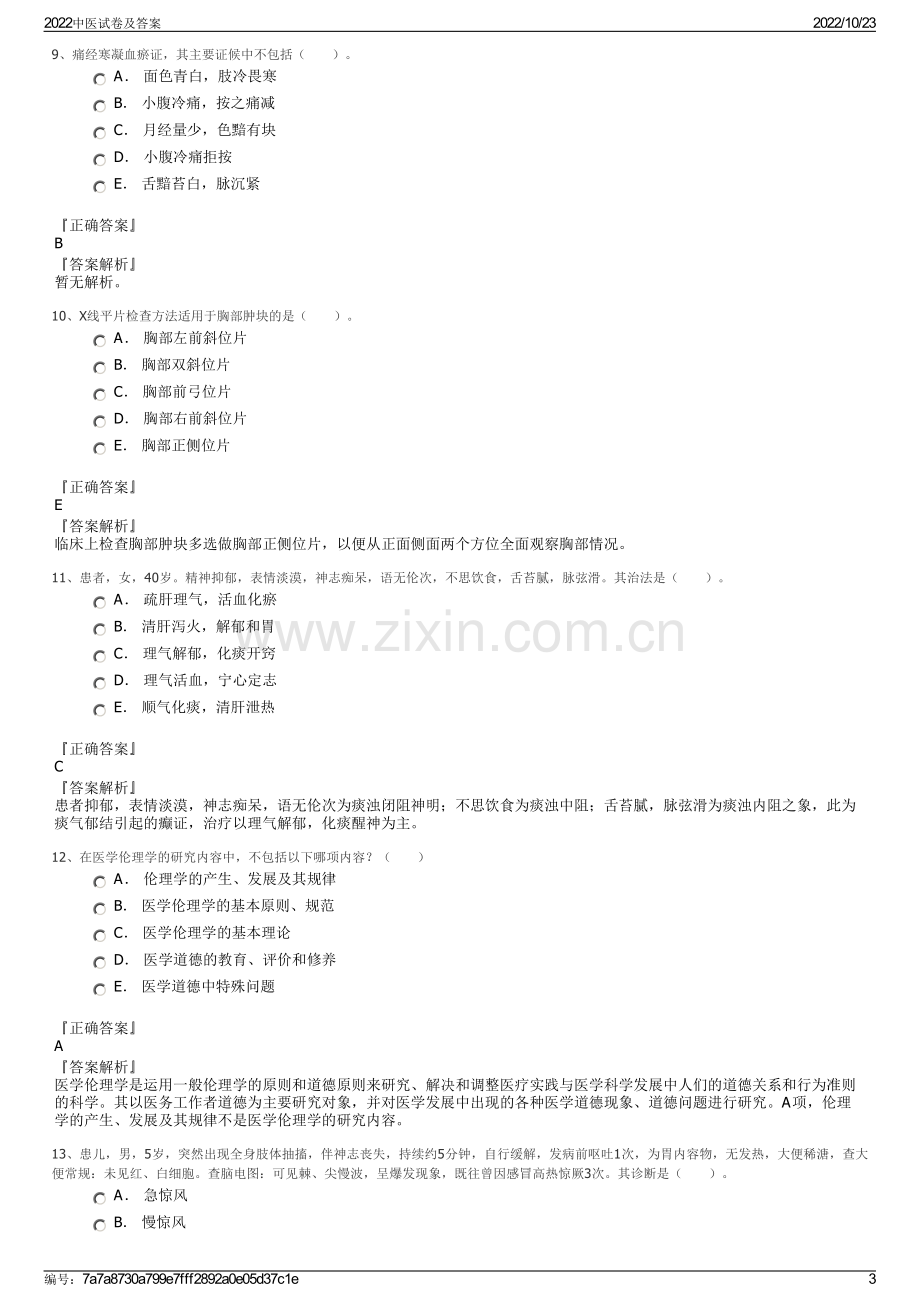 2022中医试卷及答案 2022/10/23

9、痛经寒凝血瘀证，其主要证候中不包括（　　）。

A． 面色青白，肢冷畏寒

B． 小腹冷痛，按之痛减

C． 月经量少，色黯有块

D． 小腹冷痛拒按

E． 舌黯苔白，脉沉紧

『正确答案』
B
『答案解析』
暂无解析。

10、X线平片检查方法适用于胸部肿块的是（　　）。

A． 胸部左前斜位片

B． 胸部双斜位片

C． 胸部前弓位片

D． 胸部右前斜位片

E． 胸部正侧位片

『正确答案』
E
『答案解析』
临床上检查胸部肿块多选做胸部正侧位片，以便从正面侧面两个方位全面观察胸部情况。

11、患者，女，40岁。精神抑郁，表情淡漠，神志痴呆，语无伦次，不思饮食，舌苔腻，脉弦滑。其治法是（　　）。

A． 疏肝理气，活血化瘀

B． 清肝泻火，解郁和胃

C． 理气解郁，化痰开窍

D． 理气活血，宁心定志

E． 顺气化痰，清肝泄热

『正确答案』
C
『答案解析』
患者抑郁，表情淡漠，神志痴呆，语无伦次为痰浊闭阻神明；不思饮食为痰浊中阻；舌苔腻，脉弦滑为痰浊内阻之象，此为痰气郁结引起的癫证，治疗以理气解郁，化痰醒神为主。

12、在医学伦理学的研究内容中，不包括以下哪项内容？（　　）

A． 伦理学的产生、发展及其规律

B． 医学伦理学的基本原则、规范

C． 医学伦理学的基本理论

D． 医学道德的教育、评价和修养

E． 医学道德中特殊问题

『正确答案』
A
『答案解析』
医学伦理学是运用一般伦理学的原则和道德原则来研究、解决和调整医疗实践与医学科学发展中人们的道德关系和行为准则的科学。其以医务工作者道德为主要研究对象，并对医学发展中出现的各种医学道德现象、道德问题进行研究。A项，伦理学的产生、发展及其规律不是医学伦理学的研究内容。

13、患儿，男，5岁，突然出现全身肢体抽搐，伴神志丧失，持续约5分钟，自行缓解，发病前呕吐1次，为胃内容物，无发热，大便稀溏，查大便常规：未见红、白细胞。查脑电图：可见棘、尖慢波，呈爆发现象，既往曾因感冒高热惊厥3次。其诊断是（　　）。

A． 急惊风

B． 慢惊风

编号：7a7a8730a799e7fff2892a0e05d37c1e 3

www.zixin.com.cn